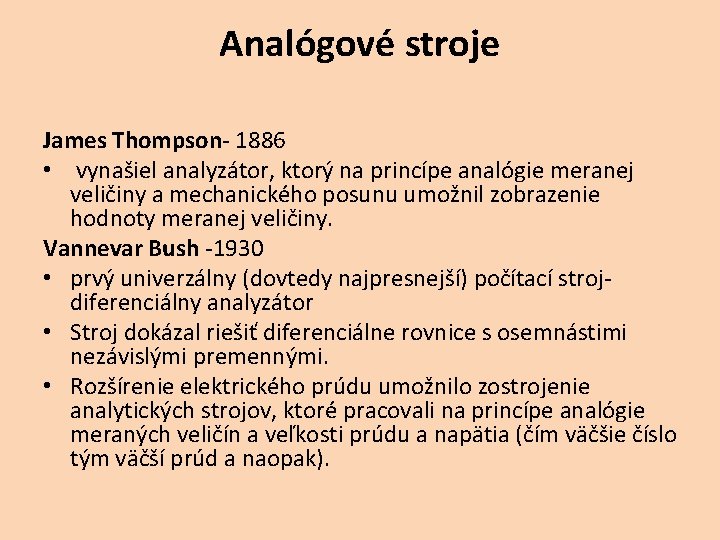 Analógové stroje

James Thompson- 1886
• vynašiel analyzátor, ktorý na princípe analógie meranej veličiny a mechanického posunu umožnil zobrazenie hodnoty meranej veličiny.
Vannevar Bush -1930
• prvý univerzálny (dovtedy najpresnejší) počítací stroj- diferenciálny analyzátor
• Stroj dokázal riešiť diferenciálne rovnice s osemnástimi nezávislými premennými.
• Rozšírenie elektrického prúdu umožnilo zostrojenie analytických strojov, ktoré pracovali na princípe analógie meraných veličín a veľkosti prúdu a napätia (čím väčšie číslo tým väčší prúd a naopak).